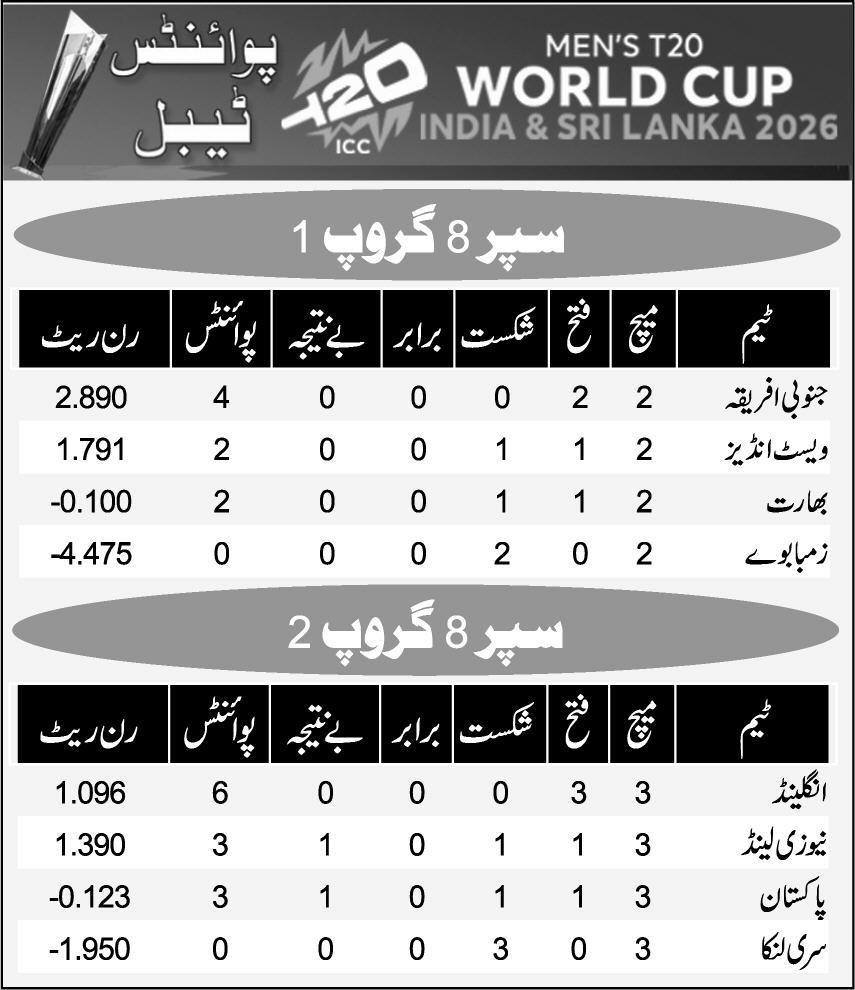 پوائنٹس ٹیبل

T20 ICC

MEN'S T20
WORLD CUP
INDIA & SRI LANKA 2026

سپر 8 گروپ 1

| ٹیم | میچ | فتح | شکست | برابر | بے نتیجہ | پوائنٹس | رن ریٹ |
|---|---|---|---|---|---|---|---|
| جنوبی افریقہ | 2 | 2 | 0 | 0 | 0 | 4 | 2.890 |
| ویسٹ انڈیز | 2 | 1 | 1 | 0 | 0 | 2 | 1.791 |
| بھارت | 2 | 1 | 1 | 0 | 0 | 2 | -0.100 |
| زمبابوے | 2 | 0 | 2 | 0 | 0 | 0 | -4.475 |

سپر 8 گروپ 2

| ٹیم | میچ | فتح | شکست | برابر | بے نتیجہ | پوائنٹس | رن ریٹ |
|---|---|---|---|---|---|---|---|
| انگلینڈ | 3 | 3 | 0 | 0 | 0 | 6 | 1.096 |
| نیوزی لینڈ | 3 | 1 | 1 | 0 | 1 | 3 | 1.390 |
| پاکستان | 3 | 1 | 1 | 0 | 1 | 3 | -0.123 |
| سری لنکا | 3 | 0 | 3 | 0 | 0 | 0 | -1.950 |